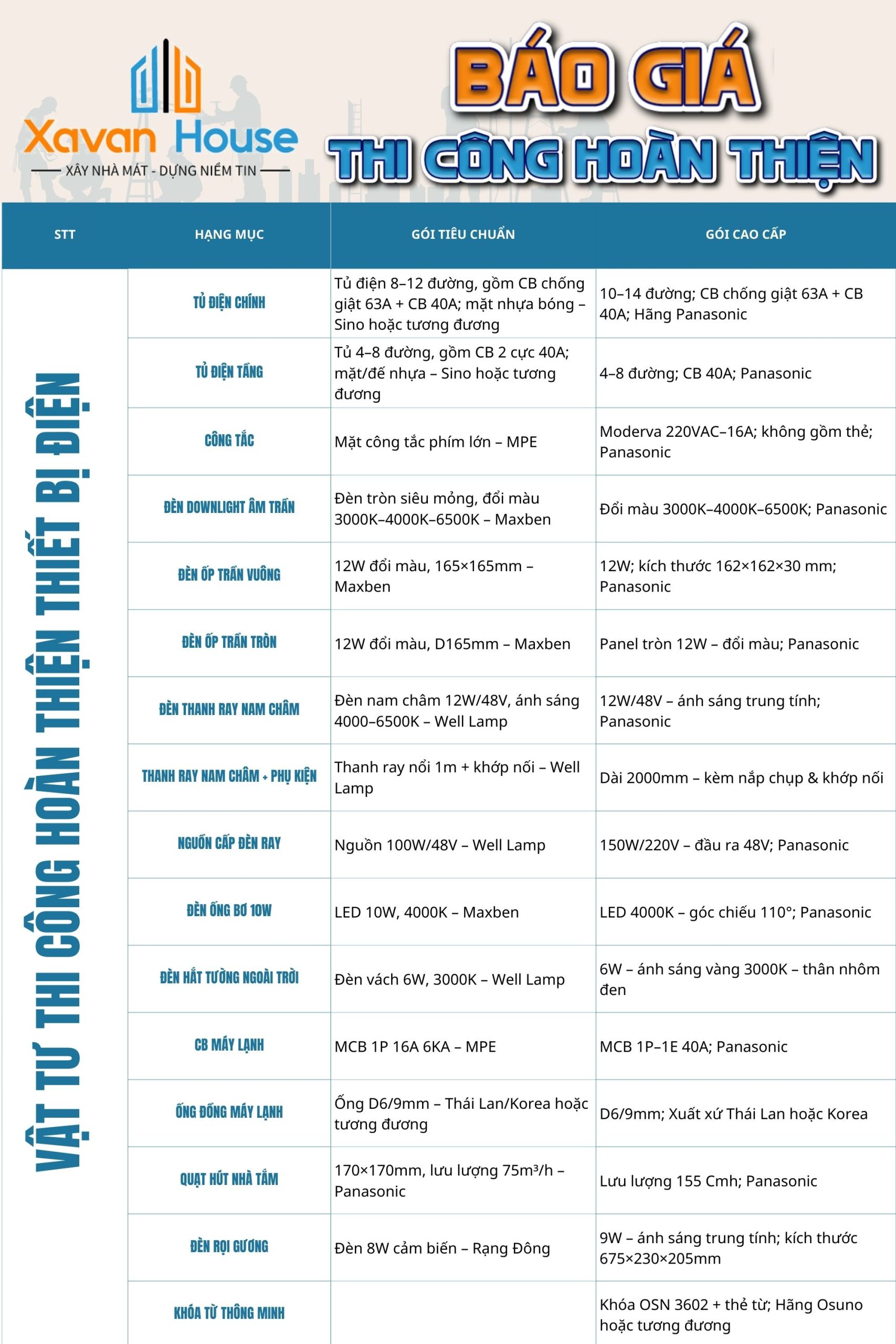 Xavan House
XÂY NHÀ MÁT - DỰNG NIỀM TIN

BÁO GIÁ
THI CÔNG HOÀN THIỆN

| STT | HẠNG MỤC | GÓI TIÊU CHUẨN | GÓI CAO CẤP |
|---|---|---|---|
| VẬT TƯ THI CÔNG HOÀN THIỆN THIẾT BỊ ĐIỆN | TỦ ĐIỆN CHÍNH | Tủ điện 8–12 đường, gồm CB chống giật 63A + CB 40A; mặt nhựa bóng – Sino hoặc tương đương | 10–14 đường; CB chống giật 63A + CB 40A; Hãng Panasonic |
| | TỦ ĐIỆN TẦNG | Tủ 4–8 đường, gồm CB 2 cực 40A; mặt/đế nhựa – Sino hoặc tương đương | 4–8 đường; CB 40A; Panasonic |
| | CÔNG TẮC | Mặt công tắc phím lớn – MPE | Moderva 220VAC–16A; không gồm thẻ; Panasonic |
| | ĐÈN DOWNLIGHT ÂM TRẦN | Đèn tròn siêu mỏng, đổi màu 3000K–4000K–6500K – Maxben | Đổi màu 3000K–4000K–6500K; Panasonic |
| | ĐÈN ỐP TRẦN VUÔNG | 12W đổi màu, 165×165mm – Maxben | 12W; kích thước 162×162×30 mm; Panasonic |
| | ĐÈN ỐP TRẦN TRÒN | 12W đổi màu, D165mm – Maxben | Panel tròn 12W – đổi màu; Panasonic |
| | ĐÈN THANH RAY NAM CHÂM | Đèn nam châm 12W/48V, ánh sáng 4000–6500K – Well Lamp | 12W/48V – ánh sáng trung tính; Panasonic |
| | THANH RAY NAM CHÂM + PHỤ KIỆN | Thanh ray nổi 1m + khớp nối – Well Lamp | Dài 2000mm – kèm nắp chụp & khớp nối |
| | NGUỒN CẤP ĐÈN RAY | Nguồn 100W/48V – Well Lamp | 150W/220V – đầu ra 48V; Panasonic |
| | ĐÈN ỐNG BƠ 10W | LED 10W, 4000K – Maxben | LED 4000K – góc chiếu 110°; Panasonic |
| | ĐÈN HẮT TƯỜNG NGOÀI TRỜI | Đèn vách 6W, 3000K – Well Lamp | 6W – ánh sáng vàng 3000K – thân nhôm đen |
| | CB MÁY LẠNH | MCB 1P 16A 6KA – MPE | MCB 1P–1E 40A; Panasonic |
| | ỐNG ĐỒNG MÁY LẠNH | Ống D6/9mm – Thái Lan/Korea hoặc tương đương | D6/9mm; Xuất xứ Thái Lan hoặc Korea |
| | QUẠT HÚT NHÀ TẮM | 170×170mm, lưu lượng 75m³/h – Panasonic | Lưu lượng 155 Cmh; Panasonic |
| | ĐÈN RỌI GƯƠNG | Đèn 8W cảm biến – Rạng Đông | 9W – ánh sáng trung tính; kích thước 675×230×205mm |
| | KHÓA TỪ THÔNG MINH | | Khóa OSN 3602 + thẻ từ; Hãng Osuno hoặc tương đương |